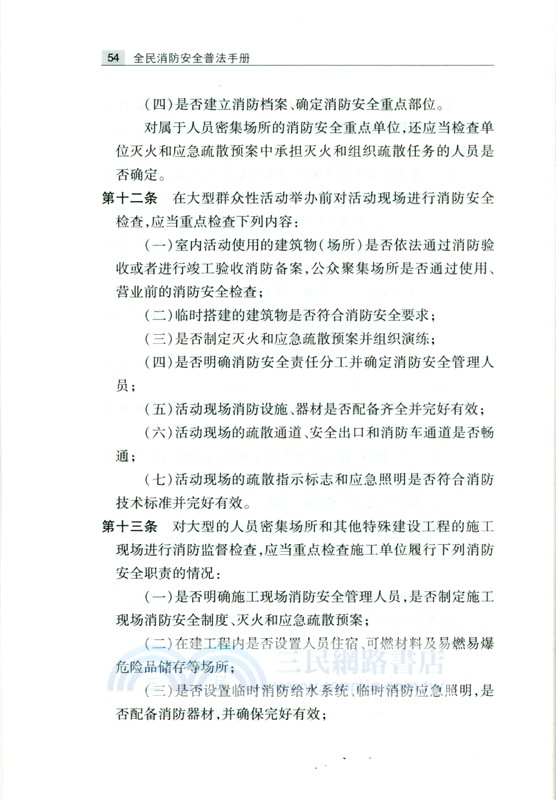 54 全民消防安全普法手册

（四）是否建立消防档案、确定消防安全重点部位。

对属于人员密集场所的消防安全重点单位，还应当检查单位灭火和应急疏散预案中承担灭火和组织疏散任务的人员是否确定。

第十二条　在大型群众性活动举办前对活动现场进行消防安全检查，应当重点检查下列内容：

（一）室内活动使用的建筑物（场所）是否依法通过消防验收或者进行竣工验收消防备案，公众聚集场所是否通过使用、营业前的消防安全检查；

（二）临时搭建的建筑物是否符合消防安全要求；

（三）是否制定灭火和应急疏散预案并组织演练；

（四）是否明确消防安全责任分工并确定消防安全管理人员；

（五）活动现场消防设施、器材是否配备齐全并完好有效；

（六）活动现场的疏散通道、安全出口和消防车通道是否畅通；

（七）活动现场的疏散指示标志和应急照明是否符合消防技术标准并完好有效。

第十三条　对大型的人员密集场所和其他特殊建设工程的施工现场进行消防监督检查，应当重点检查施工单位履行下列消防安全职责的情况：

（一）是否明确施工现场消防安全管理人员，是否制定施工现场消防安全制度、灭火和应急疏散预案；

（二）在建工程内是否设置人员住宿、可燃材料及易燃易爆危险品储存等场所；

（三）是否设置临时消防给水系统、临时消防应急照明，是否配备消防器材，并确保完好有效；

三民網路書店